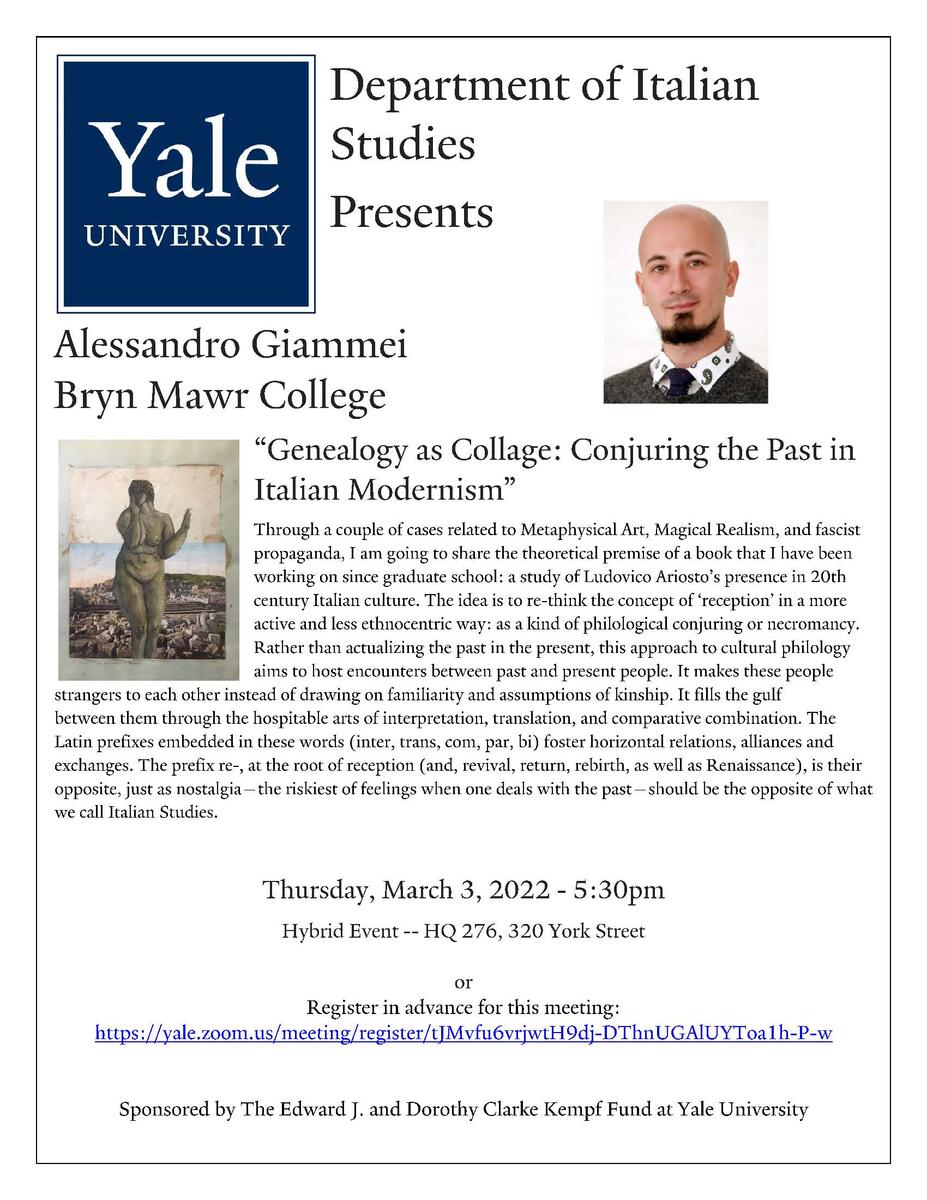 Yale
UNIVERSITY

Department of Italian Studies
Presents

Alessandro Giammei
Bryn Mawr College

“Genealogy as Collage: Conjuring the Past in Italian Modernism”

Through a couple of cases related to Metaphysical Art, Magical Realism, and fascist propaganda, I am going to share the theoretical premise of a book that I have been working on since graduate school: a study of Ludovico Ariosto’s presence in 20th century Italian culture. The idea is to re-think the concept of ‘reception’ in a more active and less ethnocentric way: as a kind of philological conjuring or necromancy. Rather than actualizing the past in the present, this approach to cultural philology aims to host encounters between past and present people. It makes these people strangers to each other instead of drawing on familiarity and assumptions of kinship. It fills the gulf between them through the hospitable arts of interpretation, translation, and comparative combination. The Latin prefixes embedded in these words (inter, trans, com, par, bi) foster horizontal relations, alliances and exchanges. The prefix re-, at the root of reception (and, revival, return, rebirth, as well as Renaissance), is their opposite, just as nostalgia—the riskiest of feelings when one deals with the past—should be the opposite of what we call Italian Studies.

Thursday, March 3, 2022 - 5:30pm
Hybrid Event -- HQ 276, 320 York Street

or
Register in advance for this meeting:
https://yale.zoom.us/meeting/register/tJMvfu6vrjwtH9dj-DThnUGAlUYToa1h-P-w

Sponsored by The Edward J. and Dorothy Clarke Kempf Fund at Yale University